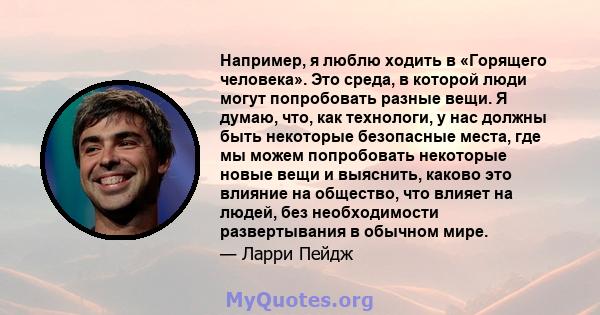 Например, я люблю ходить в «Горящего человека». Это среда, в которой люди могут попробовать разные вещи. Я думаю, что, как технологи, у нас должны быть некоторые безопасные места, где мы можем попробовать некоторые новые вещи и выяснить, каково это влияние на общество, что влияет на людей, без необходимости развертывания в обычном мире.

— Ларри Пейдж

MyQuotes.org